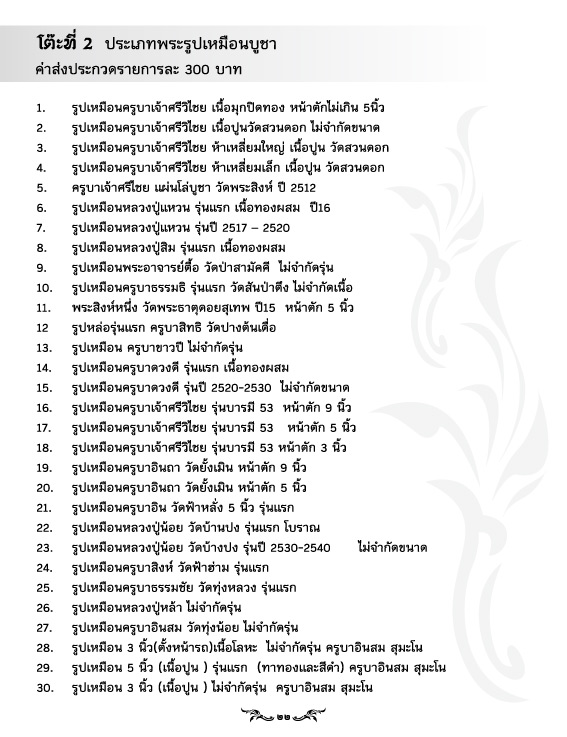 โต๊ะที่ 2 ประเภทพระรูปเหมือนบูชา
ค่าส่งประกวดรายการละ 300 บาท

1. รูปเหมือนครูบาเจ้าศรีวิไชย เนื้อมุกปิดทอง หน้าตักไม่เกิน 5นิ้ว
2. รูปเหมือนครูบาเจ้าศรีวิไชย เนื้อปูนวัดสวนดอก ไม่จำกัดขนาด
3. รูปเหมือนครูบาเจ้าศรีวิไชย ห้าเหลี่ยมใหญ่ เนื้อปูน วัดสวนดอก
4. รูปเหมือนครูบาเจ้าศรีวิไชย ห้าเหลี่ยมเล็ก เนื้อปูน วัดสวนดอก
5. ครูบาเจ้าศรีไชย แผ่นโล่บูชา วัดพระสิงห์ ปี 2512
6. รูปเหมือนหลวงปู่แหวน รุ่นแรก เนื้อทองผสม ปี16
7. รูปเหมือนหลวงปู่แหวน รุ่นปี 2517 – 2520
8. รูปเหมือนหลวงปู่สิม รุ่นแรก เนื้อทองผสม
9. รูปเหมือนพระอาจารย์ตื้อ วัดป่าสามัคคี ไม่จำกัดรุ่น
10. รูปเหมือนครูบาธรรมธิ รุ่นแรก วัดสันป่าตึง ไม่จำกัดเนื้อ
11. พระสิงห์หนึ่ง วัดพระธาตุดอยสุเทพ ปี15 หน้าตัก 5 นิ้ว
12 รูปหล่อรุ่นแรก ครูบาสิทธิ วัดปางต้นเดื่อ
13. รูปเหมือน ครูบาขาวปี ไม่จำกัดรุ่น
14. รูปเหมือนครูบาดวงดี รุ่นแรก เนื้อทองผสม
15. รูปเหมือนครูบาดวงดี รุ่นปี 2520-2530 ไม่จำกัดขนาด
16. รูปเหมือนครูบาเจ้าศรีวิไชย รุ่นบารมี 53 หน้าตัก 9 นิ้ว
17. รูปเหมือนครูบาเจ้าศรีวิไชย รุ่นบารมี 53 หน้าตัก 5 นิ้ว
18. รูปเหมือนครูบาเจ้าศรีวิไชย รุ่นบารมี 53 หน้าตัก 3 นิ้ว
19. รูปเหมือนครูบาอินถา วัดยั้งเมิน หน้าตัก 9 นิ้ว
20. รูปเหมือนครูบาอินถา วัดยั้งเมิน หน้าตัก 5 นิ้ว
21. รูปเหมือนครูบาอิน วัดฟ้าหลั่ง 5 นิ้ว รุ่นแรก
22. รูปเหมือนหลวงปู่น้อย วัดบ้านปง รุ่นแรก โบราณ
23. รูปเหมือนหลวงปู่น้อย วัดบ้างปง รุ่นปี 2530-2540 ไม่จำกัดขนาด
24. รูปเหมือนครูบาสิงห์ วัดฟ้าฮ่าม รุ่นแรก
25. รูปเหมือนครูบาธรรมชัย วัดทุ่งหลวง รุ่นแรก
26. รูปเหมือนหลวงปู่หล้า ไม่จำกัดรุ่น
27. รูปเหมือนครูบาอินสม วัดทุ่งน้อย ไม่จำกัดรุ่น
28. รูปเหมือน 3 นิ้ว(ตั้งหน้ารถ)เนื้อโลหะ ไม่จำกัดรุ่น ครูบาอินสม สุมะโน
29. รูปเหมือน 5 นิ้ว (เนื้อปูน ) รุ่นแรก (ทาทองและสีดำ) ครูบาอินสม สุมะโน
30. รูปเหมือน 3 นิ้ว (เนื้อปูน ) ไม่จำกัดรุ่น ครูบาอินสม สุมะโน

๒๒